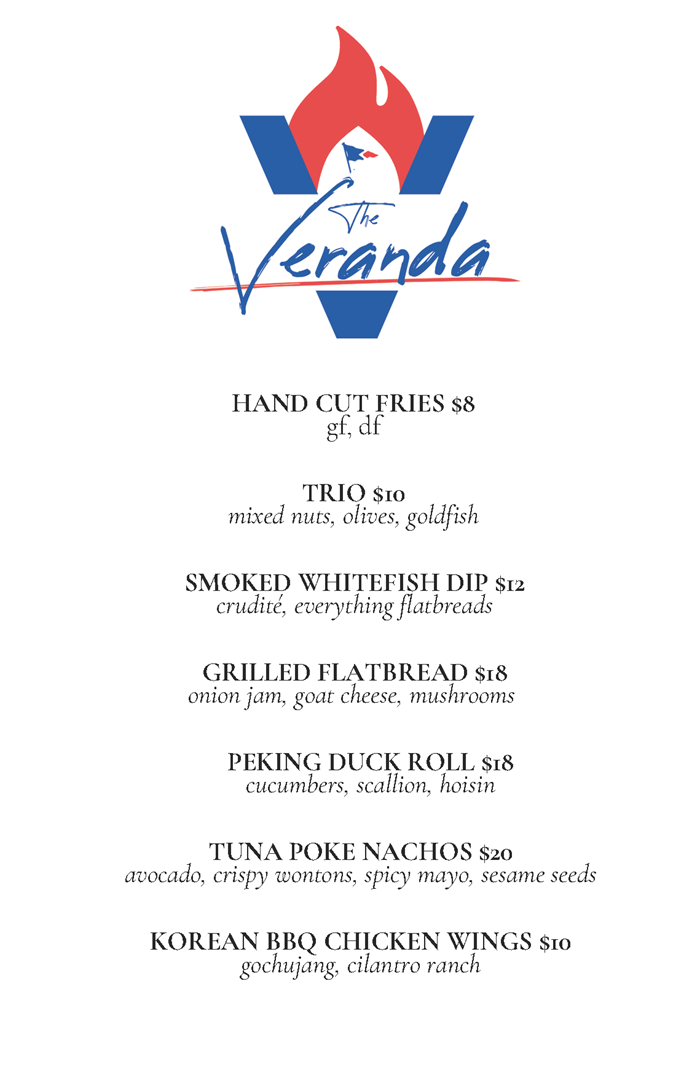 The Veranda

HAND CUT FRIES $8
gf, df

TRIO $10
mixed nuts, olives, goldfish

SMOKED WHITEFISH DIP $12
crudité, everything flatbreads

GRILLED FLATBREAD $18
onion jam, goat cheese, mushrooms

PEKING DUCK ROLL $18
cucumbers, scallion, hoisin

TUNA POKE NACHOS $20
avocado, crispy wontons, spicy mayo, sesame seeds

KOREAN BBQ CHICKEN WINGS $10
gochujang, cilantro ranch